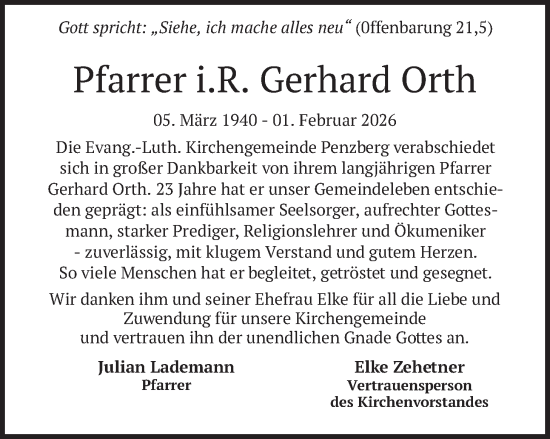 Gott spricht: „Siehe, ich mache alles neu“ (Offenbarung 21,5)

Pfarrer i.R. Gerhard Orth

05. März 1940 - 01. Februar 2026

Die Evang.-Luth. Kirchengemeinde Penzberg verabschiedet sich in großer Dankbarkeit von ihrem langjährigen Pfarrer Gerhard Orth. 23 Jahre hat er unser Gemeindeleben entschieden geprägt: als einfühlsamer Seelsorger, aufrechter Gottesmann, starker Prediger, Religionslehrer und Ökumeniker - zuverlässig, mit klugem Verstand und gutem Herzen. So viele Menschen hat er begleitet, getröstet und gesegnet.

Wir danken ihm und seiner Ehefrau Elke für all die Liebe und Zuwendung für unsere Kirchengemeinde und vertrauen ihn der unendlichen Gnade Gottes an.

Julian Lademann
Pfarrer

Elke Zehetner
Vertrauensperson
des Kirchenvorstandes